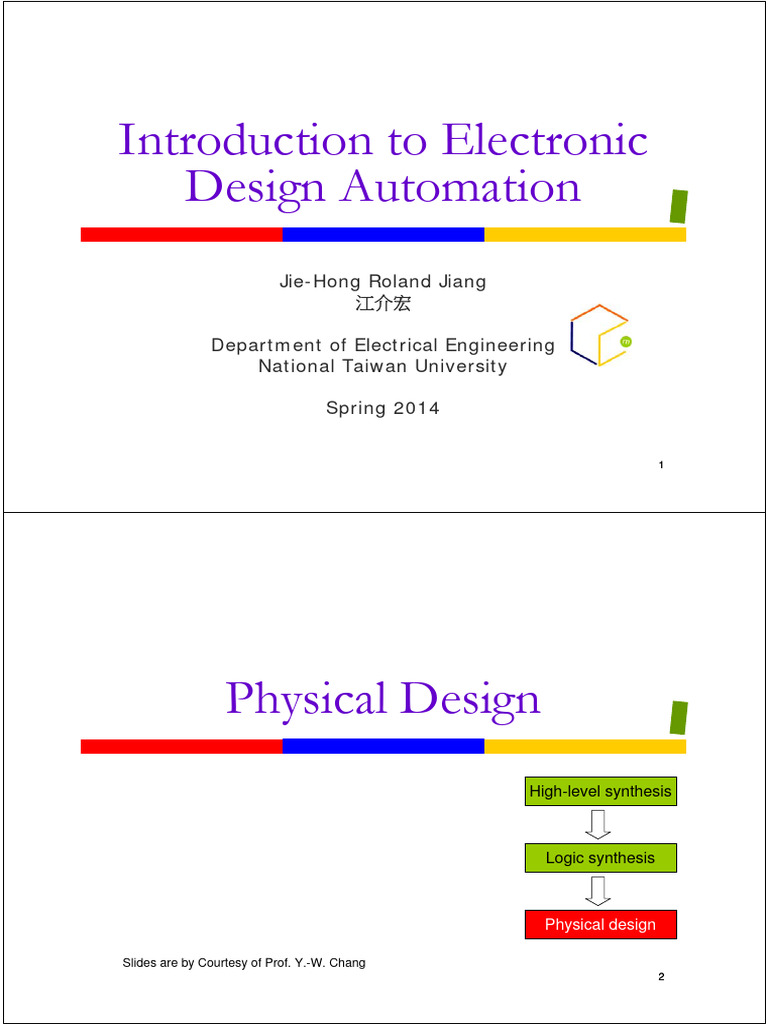 Introduction to Electronic Design Automation

Jie-Hong Roland Jiang
江介宏

Department of Electrical Engineering
National Taiwan University

Spring 2014

1

Physical Design

High-level synthesis

Logic synthesis

Physical design

Slides are by Courtesy of Prof. Y.-W. Chang

2